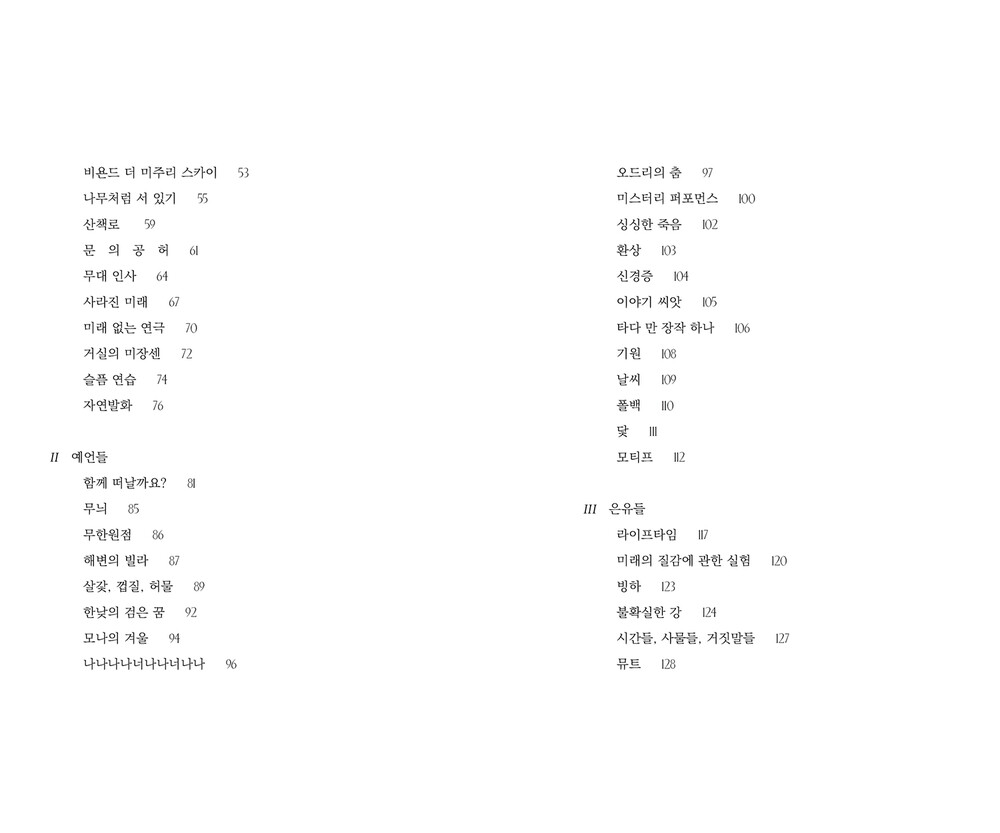 비욘드 더 미주리 스카이 53
나무처럼 서 있기 55
산책로 59
문 의 공 허 61
무대 인사 64
사라진 미래 67
미래 없는 연극 70
거실의 미장센 72
슬픔 연습 74
자연발화 76

II 예언들
함께 떠날까요? 81
무늬 85
무한원점 86
해변의 빌라 87
살갗, 껍질, 허물 89
한낮의 검은 꿈 92
모나의 겨울 94
나나나나너나나너나나 96

오드리의 춤 97
미스터리 퍼포먼스 100
싱싱한 죽음 102
환상 103
신경증 104
이야기 씨앗 105
타다 만 장작 하나 106
기원 108
날씨 109
폴백 110
닻 111
모티프 112

III 은유들
라이프타임 117
미래의 질감에 관한 실험 120
빙하 123
불확실한 강 124
시간들, 사물들, 거짓말들 127
뮤트 128